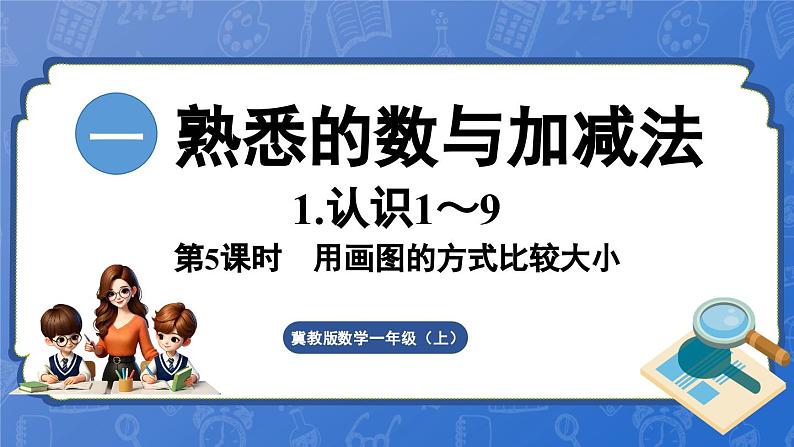 一 熟悉的数与加减法

1.认识1～9

第5课时　用画图的方式比较大小

冀教版数学一年级（上）